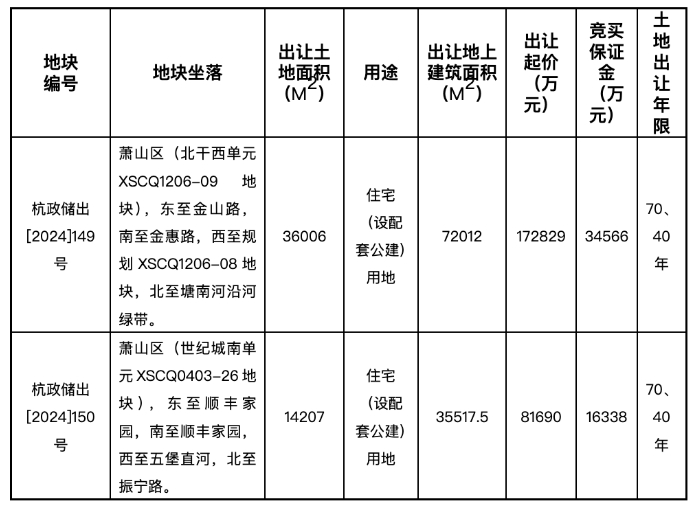 | 地块编号 | 地块坐落 | 出让土地面积（$M^2$） | 用途 | 出让地上建筑面积（$M^2$） | 出让起价（万元） | 竞买保证金（万元） | 土地出让年限 |
|---|---|---|---|---|---|---|---|
| 杭政储出[2024]149号 | 萧山区（北干西单元XSCQ1206-09 地块），东至金山路，南至金惠路，西至规划 XSCQ1206-08 地块，北至塘南河沿河绿带。 | 36006 | 住宅（设配套公建）用地 | 72012 | 172829 | 34566 | 70、40年 |
| 杭政储出[2024]150号 | 萧山区（世纪城南单元 XSCQ0403-26 地块），东至顺丰家园，南至顺丰家园，西至五堡直河，北至振宁路。 | 14207 | 住宅（设配套公建）用地 | 35517.5 | 81690 | 16338 | 70、40年 |